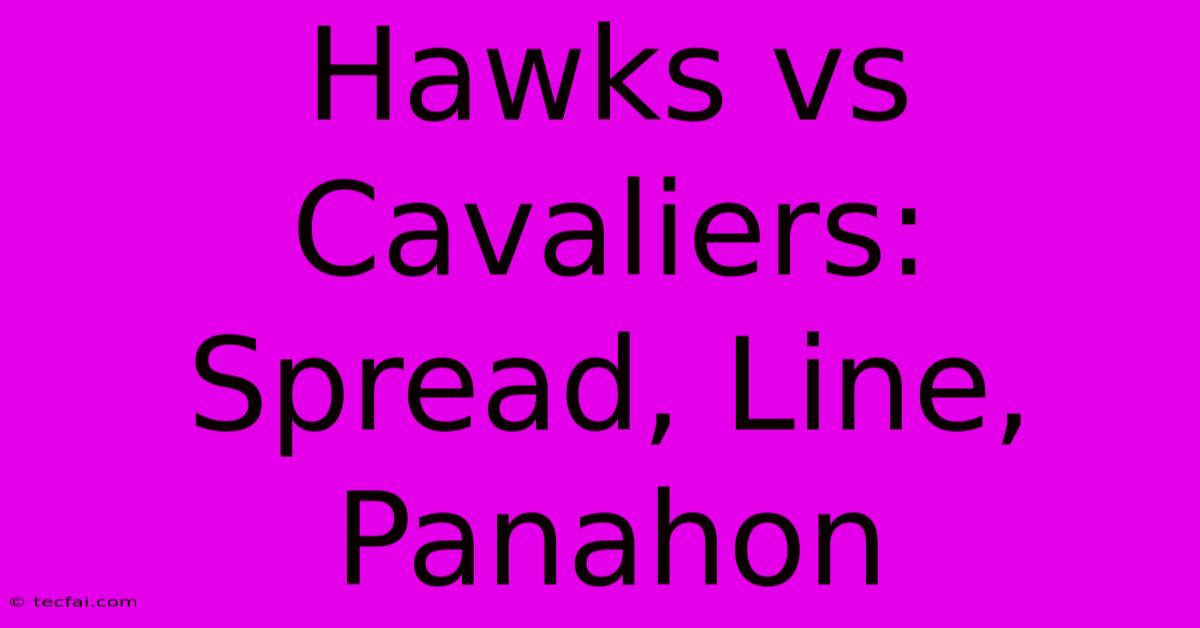 Hawks vs Cavaliers: Spread, Line, Panahon

© tecfai.com